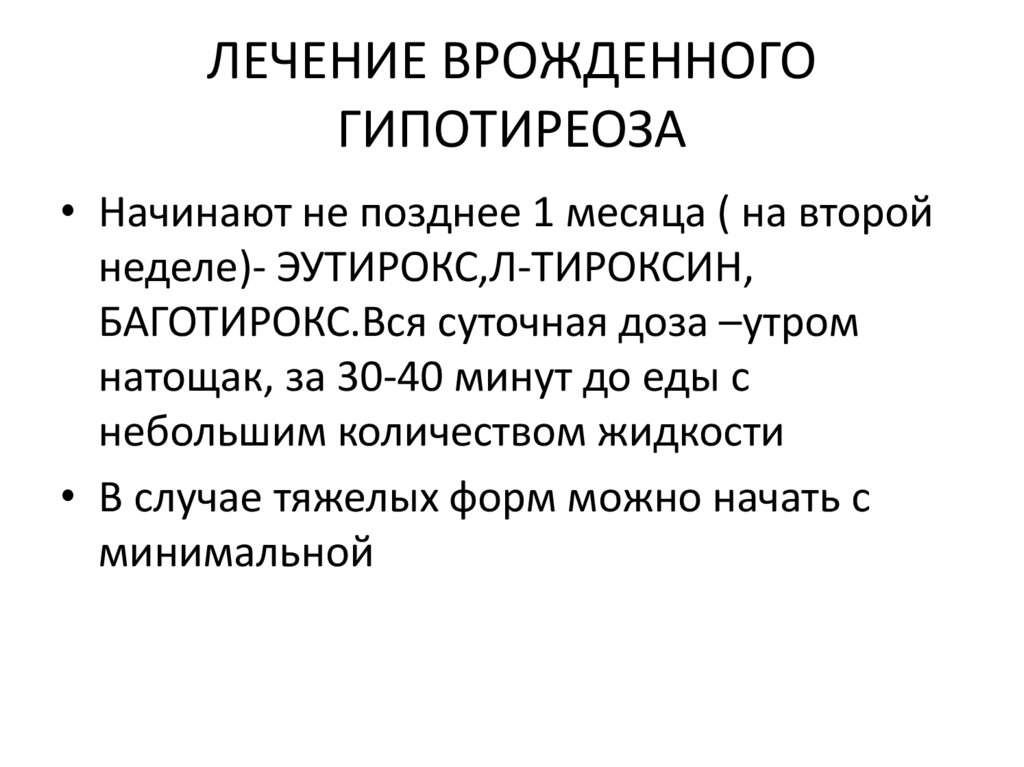 ЛЕЧЕНИЕ ВРОЖДЕННОГО ГИПОТИРЕОЗА

• Начинают не позднее 1 месяца ( на второй неделе)- ЭУТИРОКС,Л-ТИРОКСИН, БАГОТИРОКС.Вся суточная доза –утром натощак, за 30-40 минут до еды с небольшим количеством жидкости

• В случае тяжелых форм можно начать с минимальной